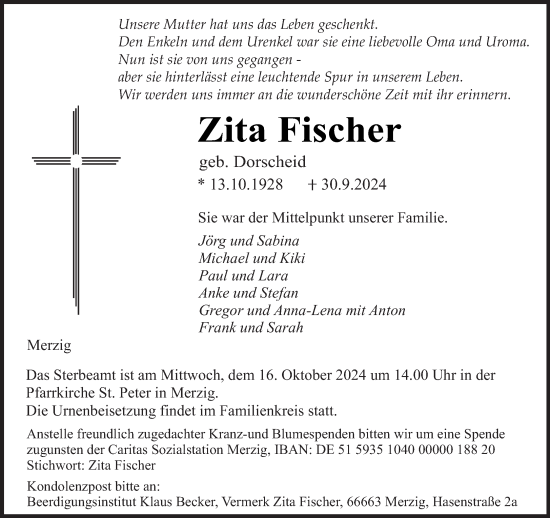 Unsere Mutter hat uns das Leben geschenkt.
Den Enkeln und dem Urenkel war sie eine liebevolle Oma und Uroma.
Nun ist sie von uns gegangen -
aber sie hinterlässt eine leuchtende Spur in unserem Leben.
Wir werden uns immer an die wunderschöne Zeit mit ihr erinnern.

Zita Fischer

geb. Dorscheid

* 13.10.1928 + 30.9.2024

Sie war der Mittelpunkt unserer Familie.

Jörg und Sabina
Michael und Kiki
Paul und Lara
Anke und Stefan
Gregor und Anna-Lena mit Anton
Frank und Sarah

Merzig

Das Sterbeamt ist am Mittwoch, dem 16. Oktober 2024 um 14.00 Uhr in der Pfarrkirche St. Peter in Merzig.
Die Urnenbeisetzung findet im Familienkreis statt.

Anstelle freundlich zugedachter Kranz-und Blumespenden bitten wir um eine Spende zugunsten der Caritas Sozialstation Merzig, IBAN: DE 51 5935 1040 00000 188 20
Stichwort: Zita Fischer

Kondolenzpost bitte an:
Beerdigungsinstitut Klaus Becker, Vermerk Zita Fischer, 66663 Merzig, Hasenstraße 2a